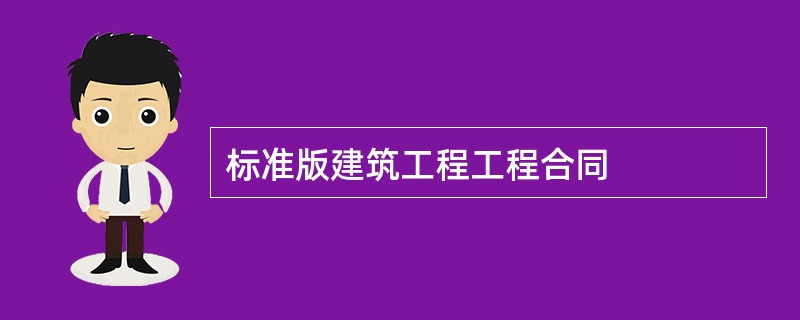 标准版建筑工程工程合同